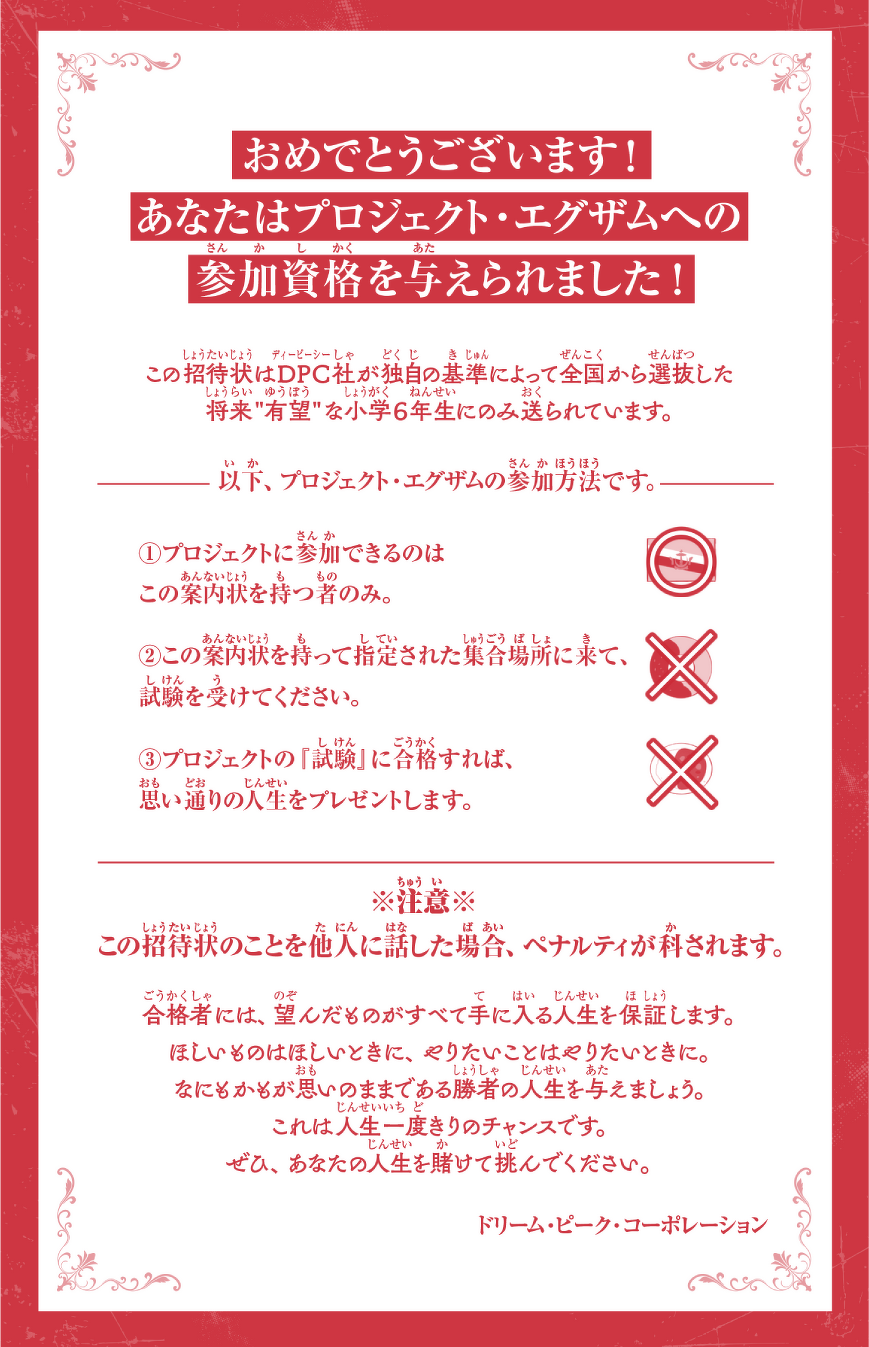 おめでとうございます！
あなたはプロジェクト・エグザムへの
参加資格を与えられました！

この招待状はDPC社が独自の基準によって全国から選抜した将来"有望"な小学6年生にのみ送られています。

以下、プロジェクト・エグザムの参加方法です。

①プロジェクトに参加できるのはこの案内状を持つ者のみ。

②この案内状を持って指定された集合場所に来て、試験を受けてください。

③プロジェクトの『試験』に合格すれば、思い通りの人生をプレゼントします。

※注意※
この招待状のことを他人に話した場合、ペナルティが科されます。

合格者には、望んだものがすべて手に入る人生を保証します。
ほしいものはほしいときに、やりたいことはやりたいときに。
なにもかもが思いのままである勝者の人生を与えましょう。
これは人生一度きりのチャンスです。
ぜひ、あなたの人生を賭けて挑んでください。

ドリーム・ピーク・コーポレーション